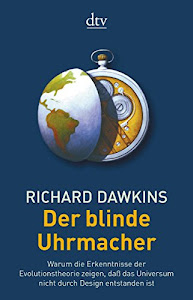 dtv

RICHARD DAWKINS

Der blinde Uhrmacher

Warum die Erkenntnisse der Evolutionstheorie zeigen, daß das Universum nicht durch Design entstanden ist